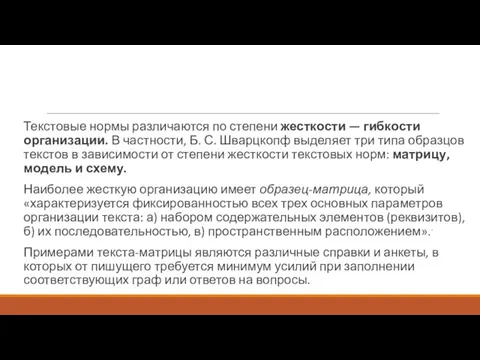 Текстовые нормы различаются по степени жесткости — гибкости организации. В частности, Б. С. Шварцкопф выделяет три типа образцов текстов в зависимости от степени жесткости текстовых норм: матрицу, модель и схему.

Наиболее жесткую организацию имеет образец-матрица, который «характеризуется фиксированностью всех трех основных параметров организации текста: а) набором содержательных элементов (реквизитов), б) их последовательностью, в) пространственным расположением».

Примерами текста-матрицы являются различные справки и анкеты, в которых от пишущего требуется минимум усилий при заполнении соответствующих граф или ответов на вопросы.